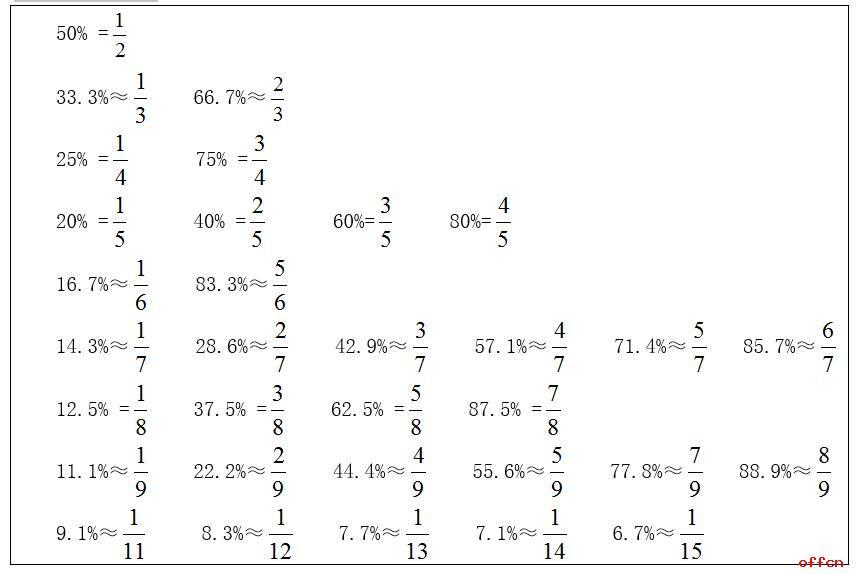 $50\% = \frac{1}{2}$

$33.3\% \approx \frac{1}{3}$ $66.7\% \approx \frac{2}{3}$

$25\% = \frac{1}{4}$ $75\% = \frac{3}{4}$

$20\% = \frac{1}{5}$ $40\% = \frac{2}{5}$ $60\% = \frac{3}{5}$ $80\% = \frac{4}{5}$

$16.7\% \approx \frac{1}{6}$ $83.3\% \approx \frac{5}{6}$

$14.3\% \approx \frac{1}{7}$ $28.6\% \approx \frac{2}{7}$ $42.9\% \approx \frac{3}{7}$ $57.1\% \approx \frac{4}{7}$ $71.4\% \approx \frac{5}{7}$ $85.7\% \approx \frac{6}{7}$

$12.5\% = \frac{1}{8}$ $37.5\% = \frac{3}{8}$ $62.5\% = \frac{5}{8}$ $87.5\% = \frac{7}{8}$

$11.1\% \approx \frac{1}{9}$ $22.2\% \approx \frac{2}{9}$ $44.4\% \approx \frac{4}{9}$ $55.6\% \approx \frac{5}{9}$ $77.8\% \approx \frac{7}{9}$ $88.9\% \approx \frac{8}{9}$

$9.1\% \approx \frac{1}{11}$ $8.3\% \approx \frac{1}{12}$ $7.7\% \approx \frac{1}{13}$ $7.1\% \approx \frac{1}{14}$ $6.7\% \approx \frac{1}{15}$

offcn